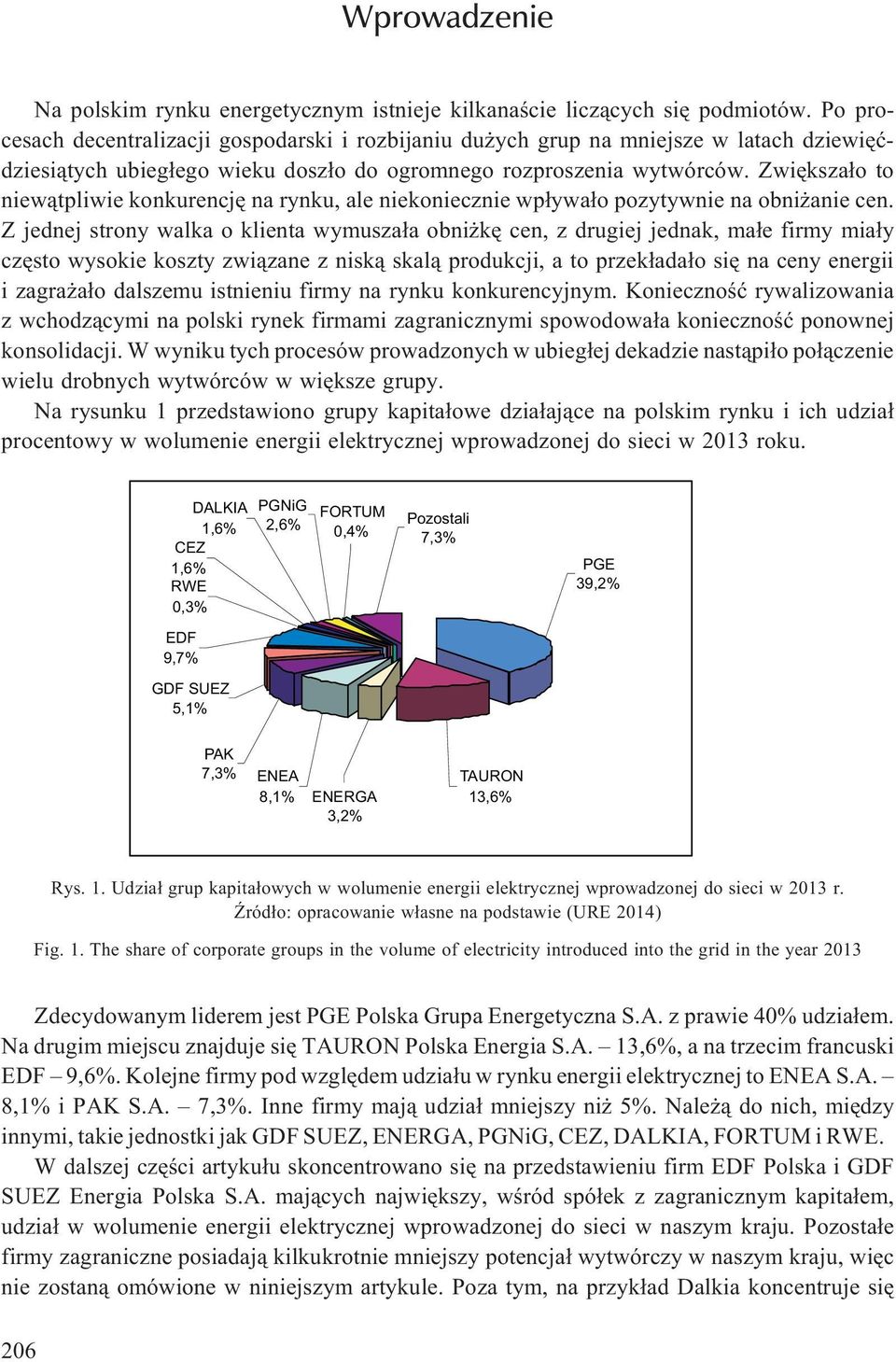 Wprowadzenie

Na polskim rynku energetycznym istnieje kilkanaście liczących się podmiotów. Po procesach decentralizacji gospodarski i rozbijaniu dużych grup na mniejsze w latach dziewięćdziesiątych ubiegłego wieku doszło do ogromnego rozproszenia wytwórców. Zwiększało to niewątpliwie konkurencję na rynku, ale niekoniecznie wpływało pozytywnie na obniżanie cen. Z jednej strony walka o klienta wymuszała obniżkę cen, z drugiej jednak, małe firmy miały często wysokie koszty związane z niską skalą produkcji, a to przekładało się na ceny energii i zagrażało dalszemu istnieniu firmy na rynku konkurencyjnym. Konieczność rywalizowania z wchodzącymi na polski rynek firmami zagranicznymi spowodowała konieczność ponownej konsolidacji. W wyniku tych procesów prowadzonych w ubiegłej dekadzie nastąpiło połączenie wielu drobnych wytwórców w większe grupy.

Na rysunku 1 przedstawiono grupy kapitałowe działające na polskim rynku i ich udział procentowy w wolumenie energii elektrycznej wprowadzonej do sieci w 2013 roku.

DALKIA 1,6%
PGNiG 2,6%
FORTUM 0,4%
Pozostali 7,3%
CEZ 1,6%
RWE 0,3%
PGE 39,2%
EDF 9,7%
GDF SUEZ 5,1%
PAK 7,3%
ENEA 8,1%
ENERGA 3,2%
TAURON 13,6%

Rys. 1. Udział grup kapitałowych w wolumenie energii elektrycznej wprowadzonej do sieci w 2013 r.
Źródło: opracowanie własne na podstawie (URE 2014)

Fig. 1. The share of corporate groups in the volume of electricity introduced into the grid in the year 2013

Zdecydowanym liderem jest PGE Polska Grupa Energetyczna S.A. z prawie 40% udziałem. Na drugim miejscu znajduje się TAURON Polska Energia S.A. – 13,6%, a na trzecim francuski EDF – 9,6%. Kolejne firmy pod względem udziału w rynku energii elektrycznej to ENEA S.A. – 8,1% i PAK S.A. – 7,3%. Inne firmy mają udział mniejszy niż 5%. Należą do nich, między innymi, takie jednostki jak GDF SUEZ, ENERGA, PGNiG, CEZ, DALKIA, FORTUM i RWE.

W dalszej części artykułu skoncentrowano się na przedstawieniu firm EDF Polska i GDF SUEZ Energia Polska S.A. mających największy, wśród spółek z zagranicznym kapitałem, udział w wolumenie energii elektrycznej wprowadzonej do sieci w naszym kraju. Pozostałe firmy zagraniczne posiadają kilkukrotnie mniejszy potencjał wytwórczy w naszym kraju, więc nie zostaną omówione w niniejszym artykule. Poza tym, na przykład Dalkia koncentruje się

206